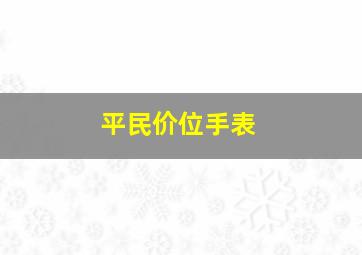 平民价位手表